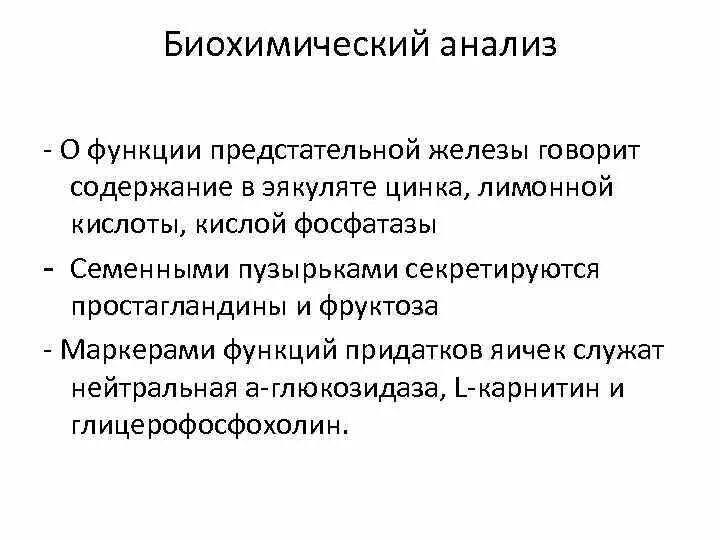 Биохимический анализ

- О функции предстательной железы говорит содержание в эякуляте цинка, лимонной кислоты, кислой фосфатазы

- Семенными пузырьками секретируются простагландины и фруктоза

- Маркерами функций придатков яичек служат нейтральная а-глюкозидаза, L-карнитин и глицерофосфохолин.